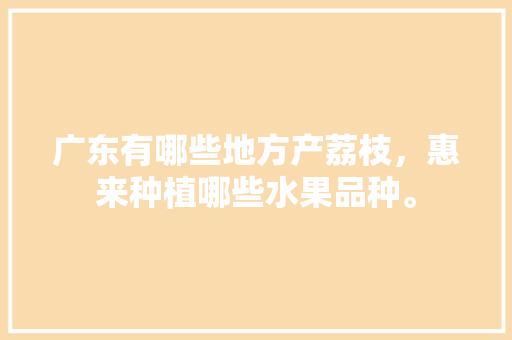 广东有哪些地方产荔枝，惠来种植哪些水果品种。